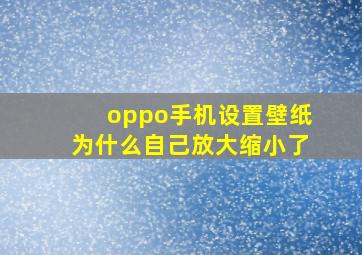 oppo手机设置壁纸
为什么自己放大缩小了